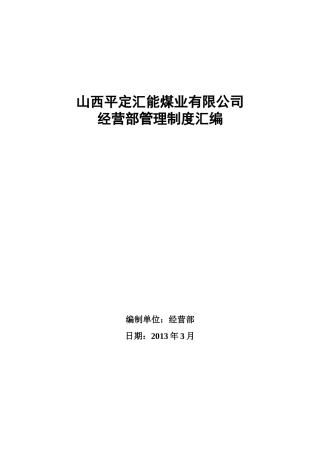 山西平定汇能煤业有限公司
经营部管理制度汇编

编制单位：经营部

日期：2013 年 3 月